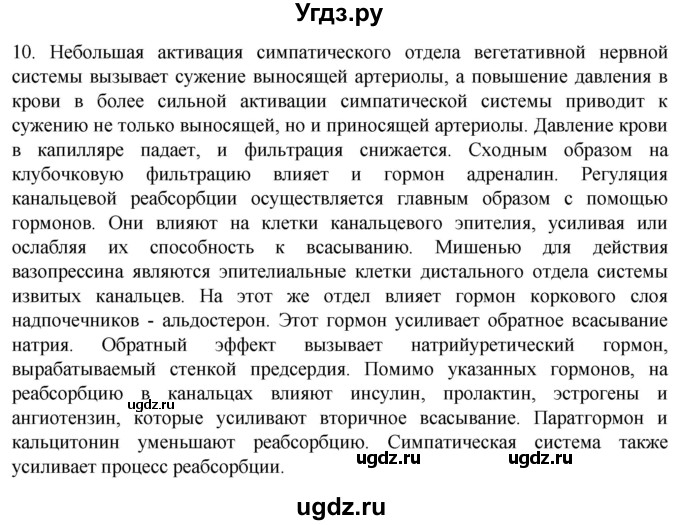 Угдз.ру

10. Небольшая активация симпатического отдела вегетативной нервной системы вызывает сужение выносящей артериолы, а повышение давления в крови в более сильной активации симпатической системы приводит к сужению не только выносящей, но и приносящей артериолы. Давление крови в капилляре падает, и фильтрация снижается. Сходным образом на клубочковую фильтрацию влияет и гормон адреналин. Регуляция канальцевой реабсорбции осуществляется главным образом с помощью гормонов. Они влияют на клетки канальцевого эпителия, усиливая или ослабляя их способность к всасыванию. Мишенью для действия вазопрессина являются эпителиальные клетки дистального отдела системы извитых канальцев. На этот же отдел влияет гормон коркового слоя надпочечников - альдостерон. Этот гормон усиливает обратное всасывание натрия. Обратный эффект вызывает натрийуретический гормон, вырабатываемый стенкой предсердия. Помимо указанных гормонов, на реабсорбцию в канальцах влияют инсулин, пролактин, эстрогены и ангиотензин, которые усиливают вторичное всасывание. Паратгормон и кальцитонин уменьшают реабсорбцию. Симпатическая система также усиливает процесс реабсорбции.

ugdz.ru ugdz.ru ugdz.ru

ugdz.ru